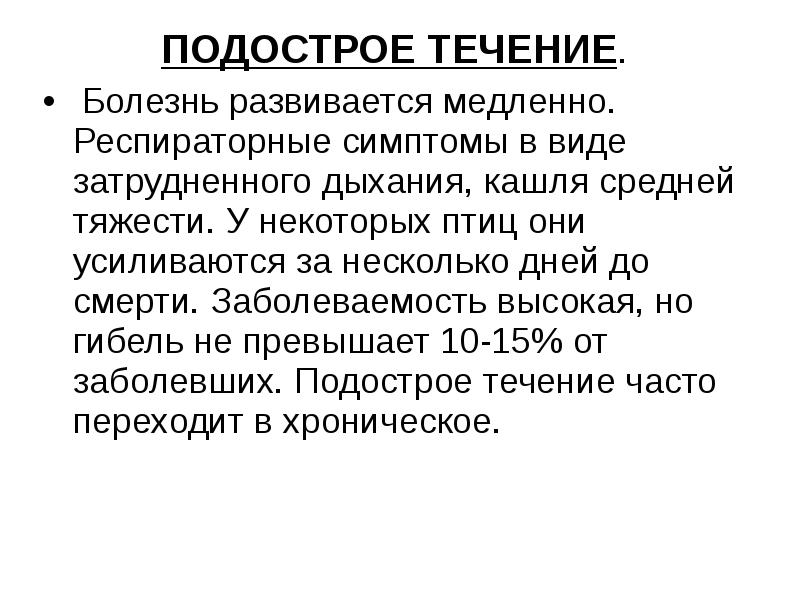 ПОДОСТРОЕ ТЕЧЕНИЕ.

• Болезнь развивается медленно. Респираторные симптомы в виде затрудненного дыхания, кашля средней тяжести. У некоторых птиц они усиливаются за несколько дней до смерти. Заболеваемость высокая, но гибель не превышает 10-15% от заболевших. Подострое течение часто переходит в хроническое.